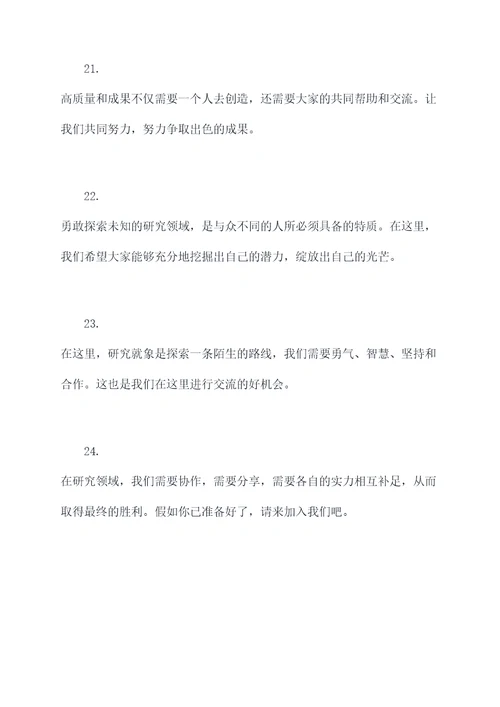 21.

高质量和成果不仅需要一个人去创造，还需要大家的共同帮助和交流。让我们共同努力，努力争取出色的成果。

22.

勇敢探索未知的研究领域，是与众不同的人所必须具备的特质。在这里，我们希望大家能够充分地挖掘出自己的潜力，绽放出自己的光芒。

23.

在这里，研究就象是探索一条陌生的路线，我们需要勇气、智慧、坚持和合作。这也是我们在这里进行交流的好机会。

24.

在研究领域，我们需要协作，需要分享，需要各自的实力相互补足，从而取得最终的胜利。假如你已准备好了，请来加入我们吧。